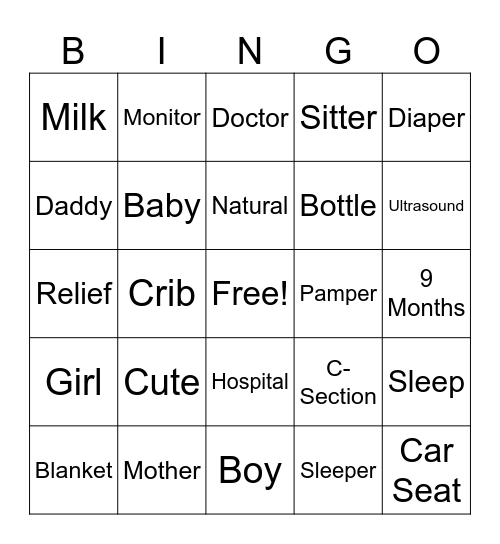 | B | I | N | G | O |
|---|---|---|---|---|
| Milk | Monitor | Doctor | Sitter | Diaper |
| Daddy | Baby | Natural | Bottle | Ultrasound |
| Relief | Crib | Free! | Pamper | 9 Months |
| Girl | Cute | Hospital | C-Section | Sleep |
| Blanket | Mother | Boy | Sleeper | Car Seat |